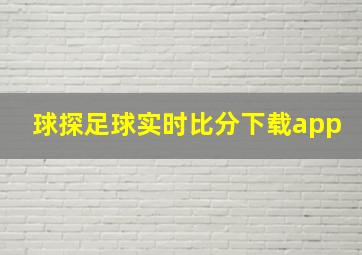 球探足球实时比分下载app